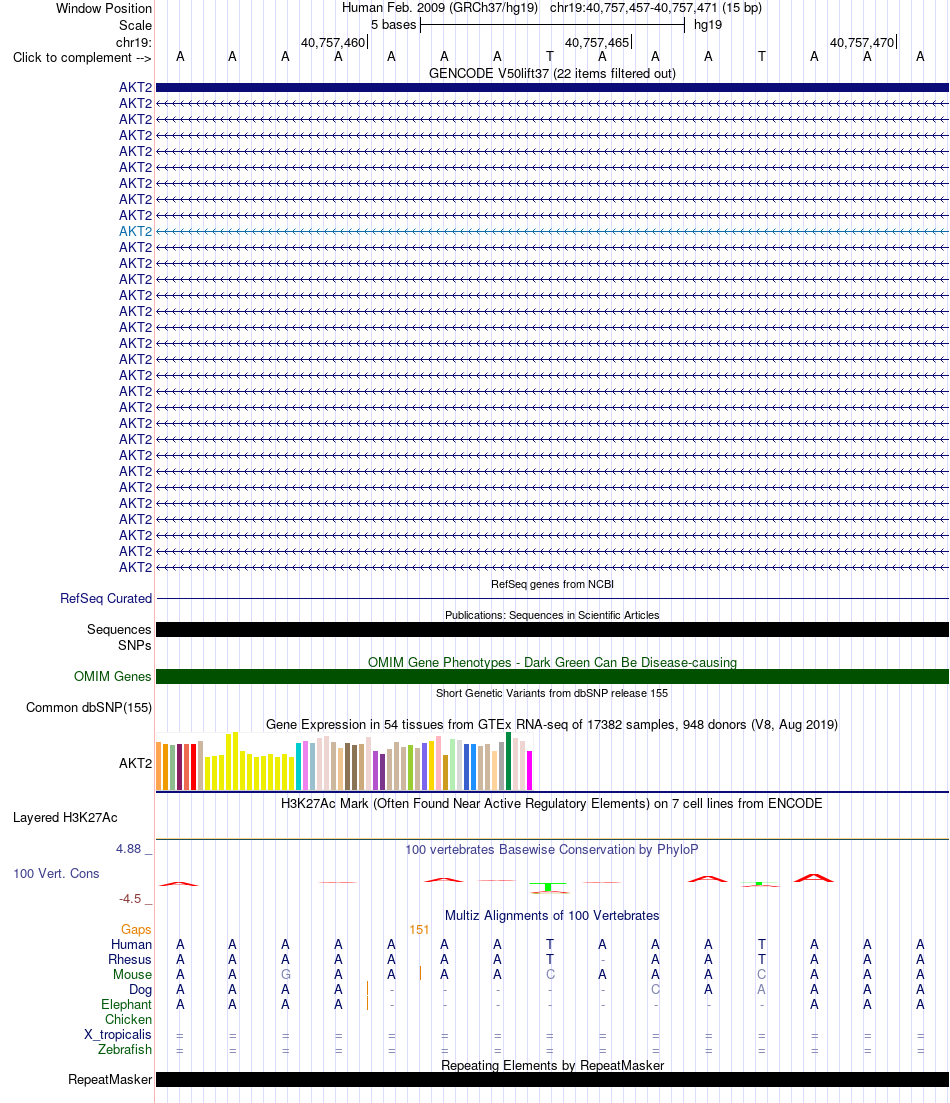 Window Position Human Feb. 2009 (GRCh37/hg19) chr19:40,757,457-40,757,471 (15 bp)
Scale 5 bases hg19
chr19: 40,757,460 40,757,465 40,757,470
Click to complement --> A A A A A A A T A A A T A A A
GENCODE V50lift37 (22 items filtered out)
AKT2
AKT2
AKT2
AKT2
AKT2
AKT2
AKT2
AKT2
AKT2
AKT2
AKT2
AKT2
AKT2
AKT2
AKT2
AKT2
AKT2
AKT2
AKT2
AKT2
AKT2
AKT2
AKT2
AKT2
AKT2
AKT2
AKT2
AKT2
AKT2
AKT2
AKT2
RefSeq genes from NCBI
RefSeq Curated
Publications: Sequences in Scientific Articles
Sequences
SNPs
OMIM Gene Phenotypes - Dark Green Can Be Disease-causing
OMIM Genes
Short Genetic Variants from dbSNP release 155
Common dbSNP(155)
Gene Expression in 54 tissues from GTEx RNA-seq of 17382 samples, 948 donors (V8, Aug 2019)
AKT2
H3K27Ac Mark (Often Found Near Active Regulatory Elements) on 7 cell lines from ENCODE
Layered H3K27Ac
4.88 _ 100 vertebrates Basewise Conservation by PhyloP
100 Vert. Cons
-4.5 _
Multiz Alignments of 100 Vertebrates
Gaps 151
Human A A A A A A A T A A A T A A A
Rhesus A A A A A A A T - A A T A A A
Mouse A A G A A A A C A A A C A A A
Dog A A A A - - - - - C A A A A A
Elephant A A A A - - - - - - - - A A A
Chicken
X_tropicalis = = = = = = = = = = = = = = =
Zebrafish = = = = = = = = = = = = = = =
Repeating Elements by RepeatMasker
RepeatMasker